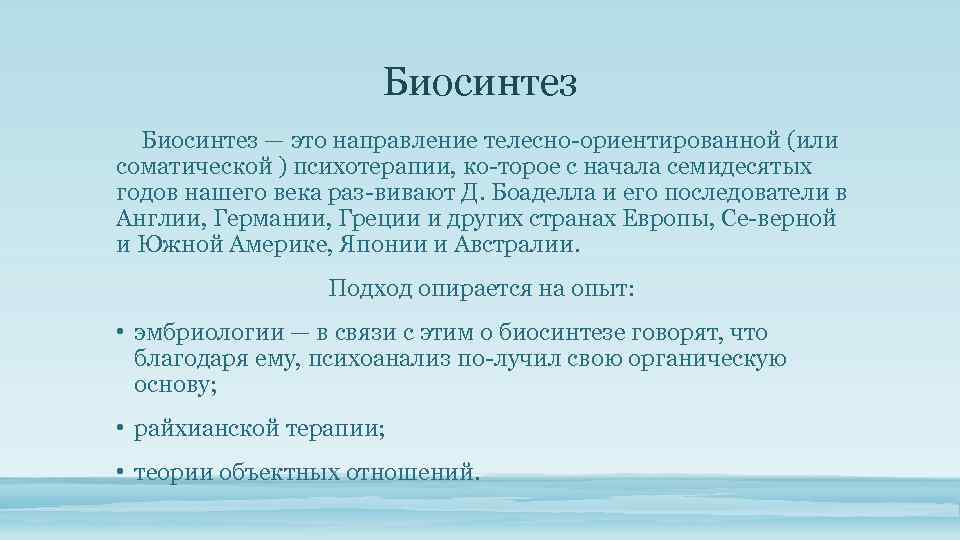 Биосинтез

Биосинтез — это направление телесно-ориентированной (или соматической ) психотерапии, ко-торое с начала семидесятых годов нашего века раз-вивают Д. Боаделла и его последователи в Англии, Германии, Греции и других странах Европы, Се-верной и Южной Америке, Японии и Австралии.

Подход опирается на опыт:

• эмбриологии — в связи с этим о биосинтезе говорят, что благодаря ему, психоанализ по-лучил свою органическую основу;

• райхианской терапии;

• теории объектных отношений.